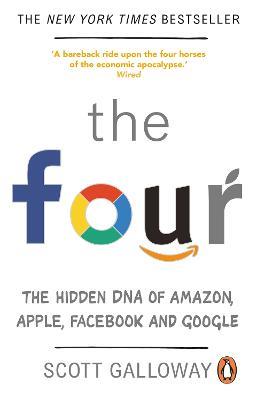 THE NEW YORK TIMES BESTSELLER

'A bareback ride upon the four horses of the economic apocalypse.'
Wired

the four

THE HIDDEN DNA OF AMAZON, APPLE, FACEBOOK AND GOOGLE

SCOTT GALLOWAY